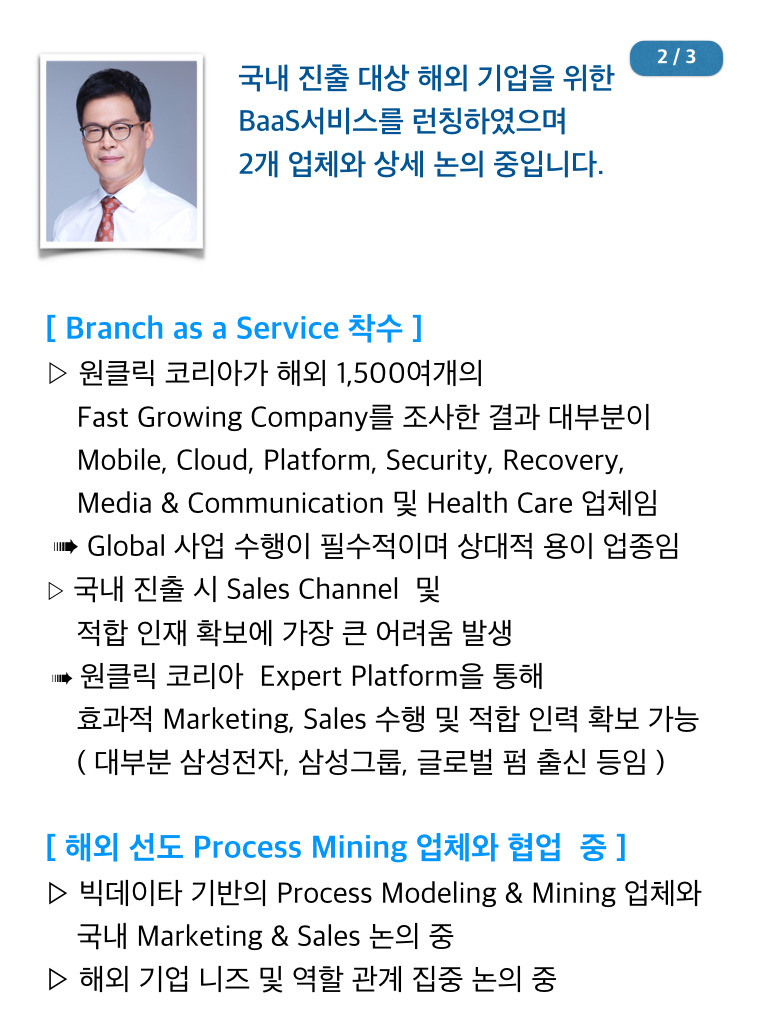 2 / 3

국내 진출 대상 해외 기업을 위한 BaaS서비스를 런칭하였으며 2개 업체와 상세 논의 중입니다.

[ Branch as a Service 착수 ]

▷ 원클릭 코리아가 해외 1,500여개의 Fast Growing Company를 조사한 결과 대부분이 Mobile, Cloud, Platform, Security, Recovery, Media & Communication 및 Health Care 업체임

➠ Global 사업 수행이 필수적이며 상대적 용이 업종임

▷ 국내 진출 시 Sales Channel 및 적합 인재 확보에 가장 큰 어려움 발생

➠ 원클릭 코리아 Expert Platform을 통해 효과적 Marketing, Sales 수행 및 적합 인력 확보 가능 ( 대부분 삼성전자, 삼성그룹, 글로벌 펌 출신 등임 )

[ 해외 선도 Process Mining 업체와 협업 중 ]

▷ 빅데이타 기반의 Process Modeling & Mining 업체와 국내 Marketing & Sales 논의 중

▷ 해외 기업 니즈 및 역할 관계 집중 논의 중